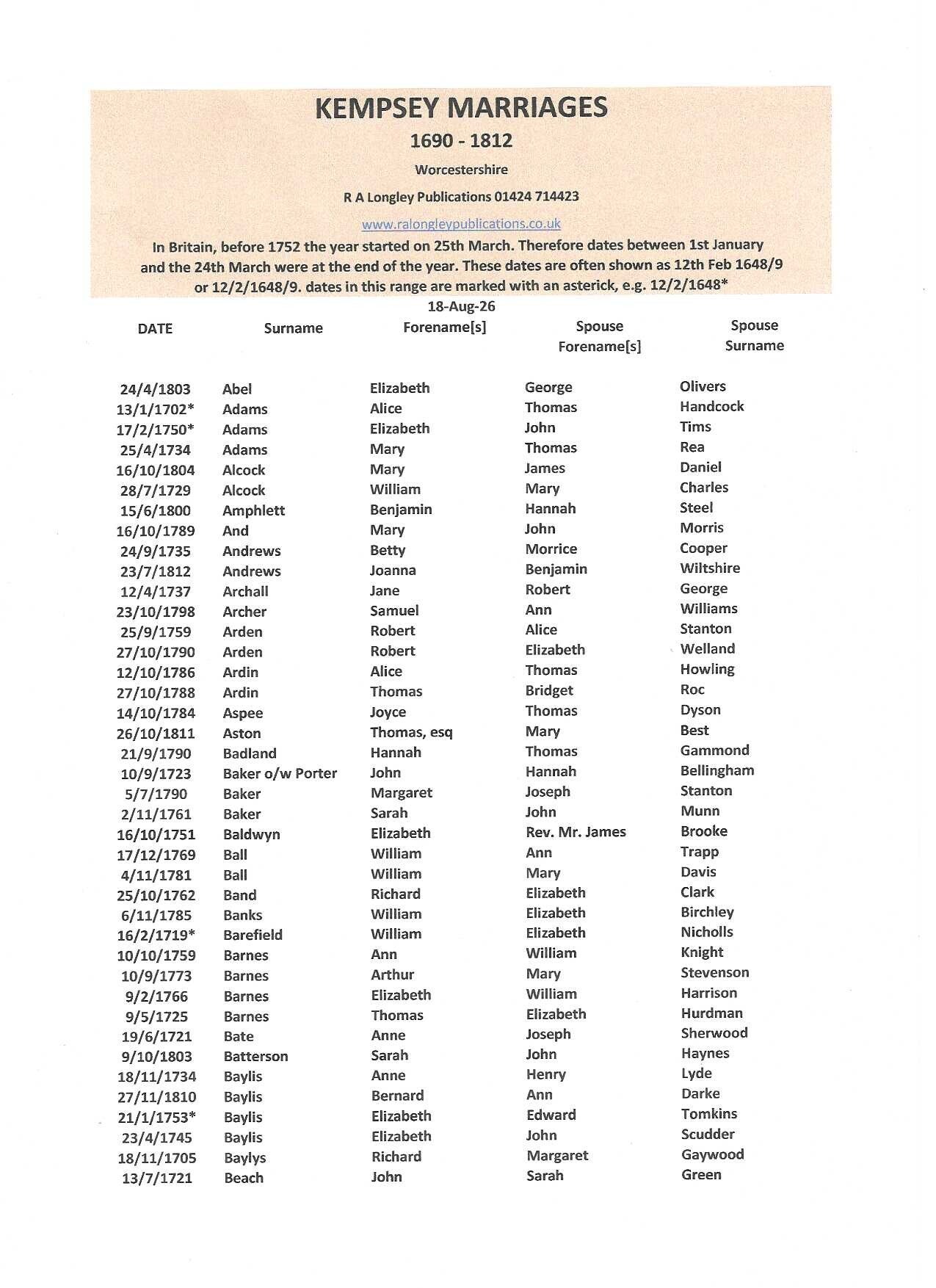 KEMPSEY MARRIAGES

1690 - 1812

Worcestershire

R A Longley Publications 01424 714423

www.ralongleypublications.co.uk

In Britain, before 1752 the year started on 25th March. Therefore dates between 1st January and the 24th March were at the end of the year. These dates are often shown as 12th Feb 1648/9 or 12/2/1648/9. dates in this range are marked with an asterick, e.g. 12/2/1648*

18-Aug-26

| DATE | Surname | Forename[s] | Spouse Forename[s] | Spouse Surname |
|---|---|---|---|---|
| 24/4/1803 | Abel | Elizabeth | George | Olivers |
| 13/1/1702* | Adams | Alice | Thomas | Handcock |
| 17/2/1750* | Adams | Elizabeth | John | Tims |
| 25/4/1734 | Adams | Mary | Thomas | Rea |
| 16/10/1804 | Alcock | Mary | James | Daniel |
| 28/7/1729 | Alcock | William | Mary | Charles |
| 15/6/1800 | Amphlett | Benjamin | Hannah | Steel |
| 16/10/1789 | And | Mary | John | Morris |
| 24/9/1735 | Andrews | Betty | Morrice | Cooper |
| 23/7/1812 | Andrews | Joanna | Benjamin | Wiltshire |
| 12/4/1737 | Archall | Jane | Robert | George |
| 23/10/1798 | Archer | Samuel | Ann | Williams |
| 25/9/1759 | Arden | Robert | Alice | Stanton |
| 27/10/1790 | Arden | Robert | Elizabeth | Welland |
| 12/10/1786 | Ardin | Alice | Thomas | Howling |
| 27/10/1788 | Ardin | Thomas | Bridget | Roc |
| 14/10/1784 | Aspee | Joyce | Thomas | Dyson |
| 26/10/1811 | Aston | Thomas, esq | Mary | Best |
| 21/9/1790 | Badland | Hannah | Thomas | Gammond |
| 10/9/1723 | Baker o/w Porter | John | Hannah | Bellingham |
| 5/7/1790 | Baker | Margaret | Joseph | Stanton |
| 2/11/1761 | Baker | Sarah | John | Munn |
| 16/10/1751 | Baldwyn | Elizabeth | Rev. Mr. James | Brooke |
| 17/12/1769 | Ball | William | Ann | Trapp |
| 4/11/1781 | Ball | William | Mary | Davis |
| 25/10/1762 | Band | Richard | Elizabeth | Clark |
| 6/11/1785 | Banks | William | Elizabeth | Birchley |
| 16/2/1719* | Barefield | William | Elizabeth | Nicholls |
| 10/10/1759 | Barnes | Ann | William | Knight |
| 10/9/1773 | Barnes | Arthur | Mary | Stevenson |
| 9/2/1766 | Barnes | Elizabeth | William | Harrison |
| 9/5/1725 | Barnes | Thomas | Elizabeth | Hurdman |
| 19/6/1721 | Bate | Anne | Joseph | Sherwood |
| 9/10/1803 | Batterson | Sarah | John | Haynes |
| 18/11/1734 | Baylis | Anne | Henry | Lyde |
| 27/11/1810 | Baylis | Bernard | Ann | Darke |
| 21/1/1753* | Baylis | Elizabeth | Edward | Tomkins |
| 23/4/1745 | Baylis | Elizabeth | John | Scudder |
| 18/11/1705 | Baylys | Richard | Margaret | Gaywood |
| 13/7/1721 | Beach | John | Sarah | Green |